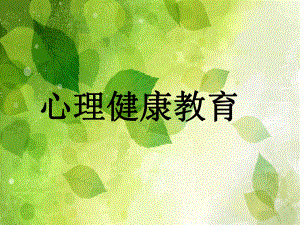 心理健康教育